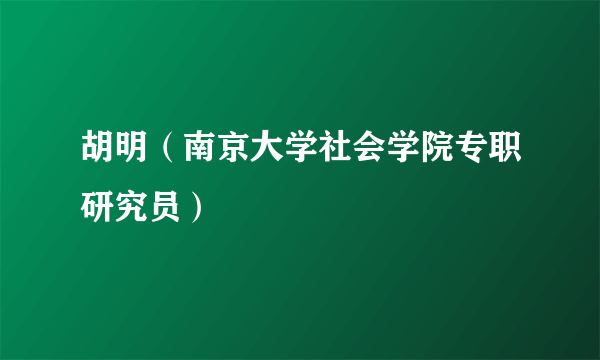 胡明（南京大学社会学院专职研究员）